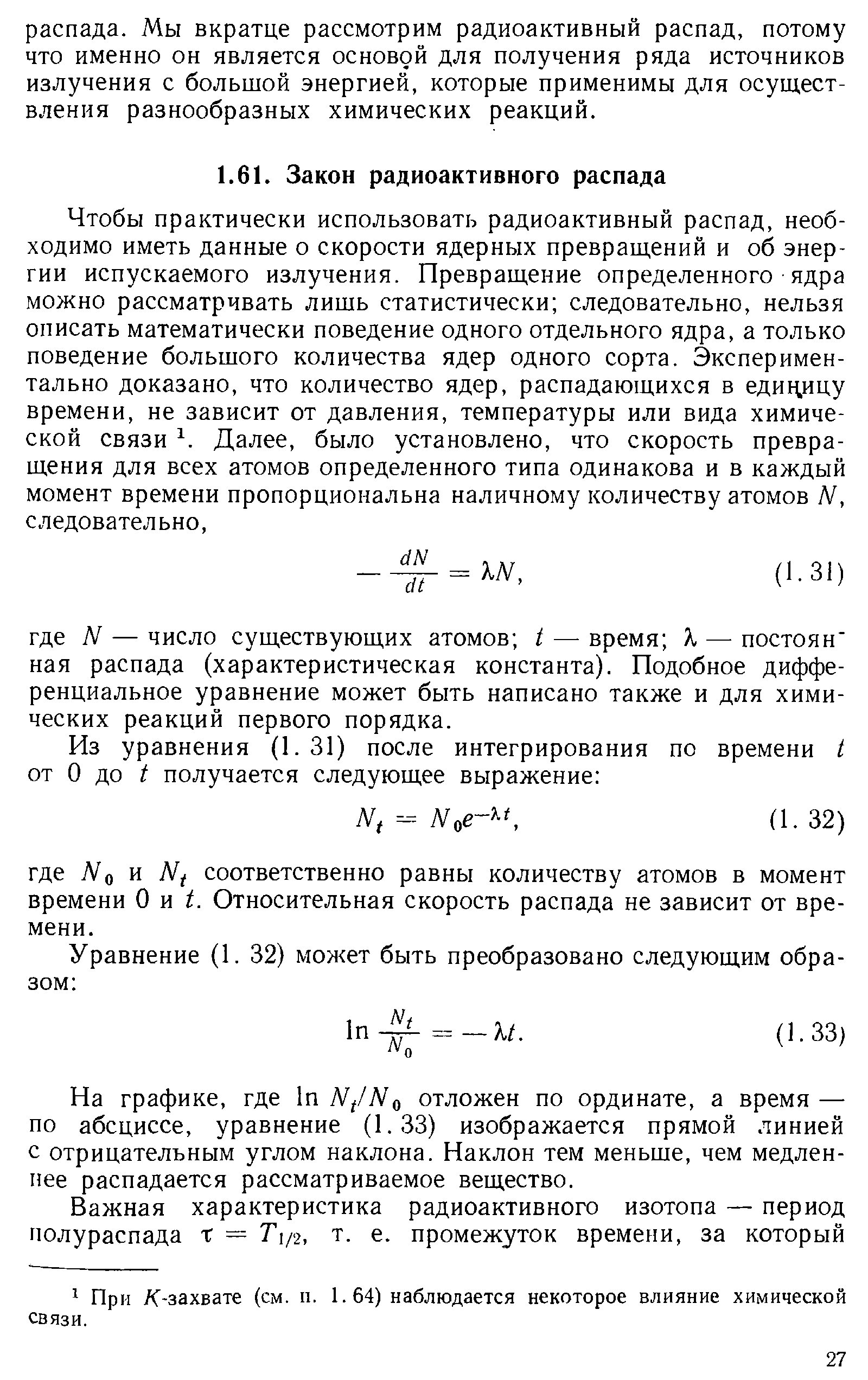 распада. Мы вкратце рассмотрим радиоактивный распад, потому что именно он является основой для получения ряда источников излучения с большой энергией, которые применимы для осуществления разнообразных химических реакций.

1.61. Закон радиоактивного распада

Чтобы практически использовать радиоактивный распад, необходимо иметь данные о скорости ядерных превращений и об энергии испускаемого излучения. Превращение определенного ядра можно рассматривать лишь статистически; следовательно, нельзя описать математически поведение одного отдельного ядра, а только поведение большого количества ядер одного сорта. Экспериментально доказано, что количество ядер, распадающихся в единицу времени, не зависит от давления, температуры или вида химической связи $^1$. Далее, было установлено, что скорость превращения для всех атомов определенного типа одинакова и в каждый момент времени пропорциональна наличному количеству атомов $N$, следовательно,

$-\frac{dN}{dt} = \lambda N,$ (1.31)

где $N$ — число существующих атомов; $t$ — время; $\lambda$ — постоянная распада (характеристическая константа). Подобное дифференциальное уравнение может быть написано также и для химических реакций первого порядка.

Из уравнения (1. 31) после интегрирования по времени $t$ от 0 до $t$ получается следующее выражение:

$N_t = N_0 e^{-\lambda t},$ (1. 32)

где $N_0$ и $N_t$ соответственно равны количеству атомов в момент времени 0 и $t$. Относительная скорость распада не зависит от времени.

Уравнение (1. 32) может быть преобразовано следующим образом:

$\ln \frac{N_t}{N_0} = -\lambda t.$ (1.33)

На графике, где $\ln N_t/N_0$ отложен по ординате, а время — по абсциссе, уравнение (1. 33) изображается прямой линией с отрицательным углом наклона. Наклон тем меньше, чем медленнее распадается рассматриваемое вещество.

Важная характеристика радиоактивного изотопа — период полураспада $\tau = T_{1/2}$, т. е. промежуток времени, за который

$^1$ При $K$-захвате (см. п. 1. 64) наблюдается некоторое влияние химической связи.

27